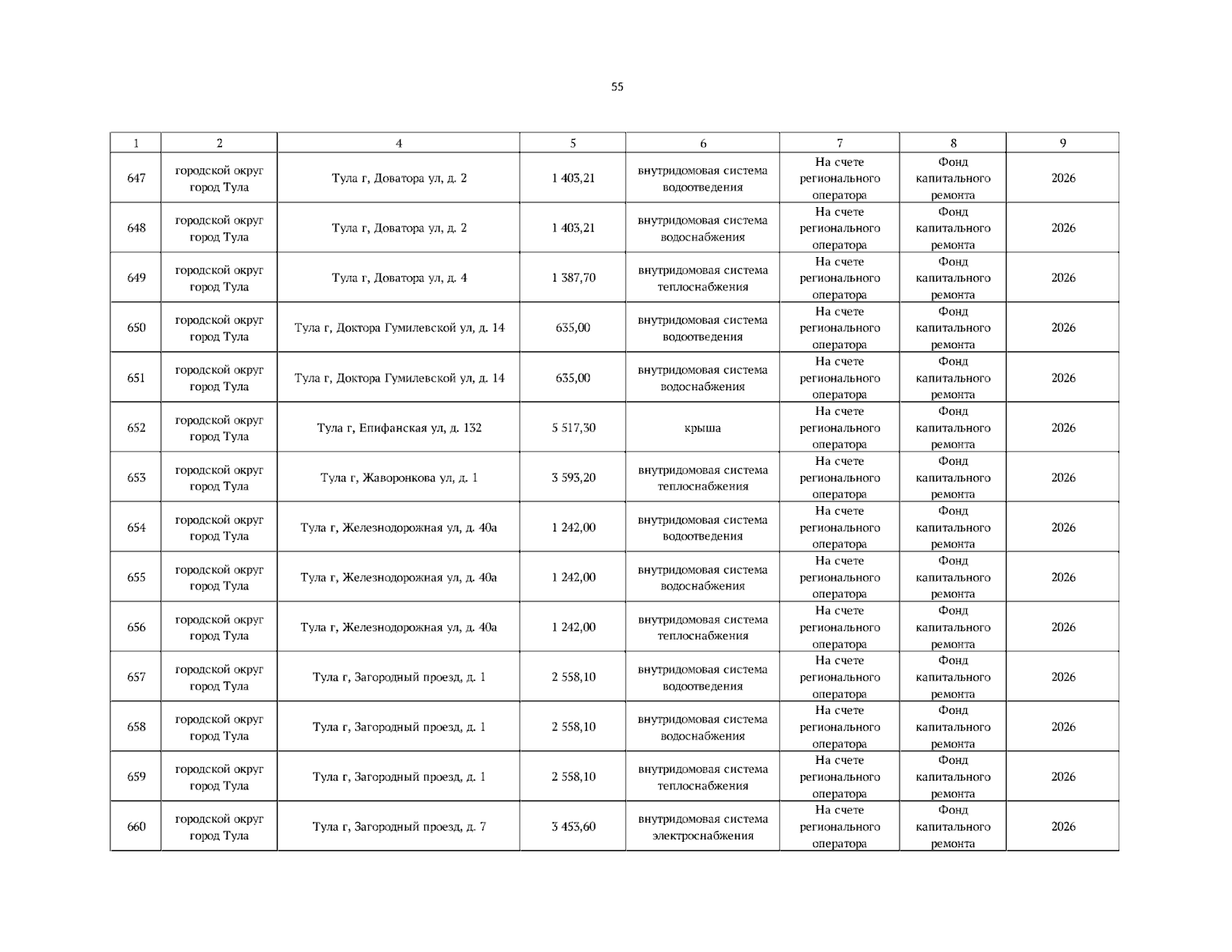 55

| 1 | 2 | 4 | 5 | 6 | 7 | 8 | 9 |
|---|---|---|---|---|---|---|---|
| 647 | городской округ город Тула | Тула г, Доватора ул, д. 2 | 1 403,21 | внутридомовая система водоотведения | На счете регионального оператора | Фонд капитального ремонта | 2026 |
| 648 | городской округ город Тула | Тула г, Доватора ул, д. 2 | 1 403,21 | внутридомовая система водоснабжения | На счете регионального оператора | Фонд капитального ремонта | 2026 |
| 649 | городской округ город Тула | Тула г, Доватора ул, д. 4 | 1 387,70 | внутридомовая система теплоснабжения | На счете регионального оператора | Фонд капитального ремонта | 2026 |
| 650 | городской округ город Тула | Тула г, Доктора Гумилевской ул, д. 14 | 635,00 | внутридомовая система водоотведения | На счете регионального оператора | Фонд капитального ремонта | 2026 |
| 651 | городской округ город Тула | Тула г, Доктора Гумилевской ул, д. 14 | 635,00 | внутридомовая система водоснабжения | На счете регионального оператора | Фонд капитального ремонта | 2026 |
| 652 | городской округ город Тула | Тула г, Епифанская ул, д. 132 | 5 517,30 | крыша | На счете регионального оператора | Фонд капитального ремонта | 2026 |
| 653 | городской округ город Тула | Тула г, Жаворонкова ул, д. 1 | 3 593,20 | внутридомовая система теплоснабжения | На счете регионального оператора | Фонд капитального ремонта | 2026 |
| 654 | городской округ город Тула | Тула г, Железнодорожная ул, д. 40а | 1 242,00 | внутридомовая система водоотведения | На счете регионального оператора | Фонд капитального ремонта | 2026 |
| 655 | городской округ город Тула | Тула г, Железнодорожная ул, д. 40а | 1 242,00 | внутридомовая система водоснабжения | На счете регионального оператора | Фонд капитального ремонта | 2026 |
| 656 | городской округ город Тула | Тула г, Железнодорожная ул, д. 40а | 1 242,00 | внутридомовая система теплоснабжения | На счете регионального оператора | Фонд капитального ремонта | 2026 |
| 657 | городской округ город Тула | Тула г, Загородный проезд, д. 1 | 2 558,10 | внутридомовая система водоотведения | На счете регионального оператора | Фонд капитального ремонта | 2026 |
| 658 | городской округ город Тула | Тула г, Загородный проезд, д. 1 | 2 558,10 | внутридомовая система водоснабжения | На счете регионального оператора | Фонд капитального ремонта | 2026 |
| 659 | городской округ город Тула | Тула г, Загородный проезд, д. 1 | 2 558,10 | внутридомовая система теплоснабжения | На счете регионального оператора | Фонд капитального ремонта | 2026 |
| 660 | городской округ город Тула | Тула г, Загородный проезд, д. 7 | 3 453,60 | внутридомовая система электроснабжения | На счете регионального оператора | Фонд капитального ремонта | 2026 |